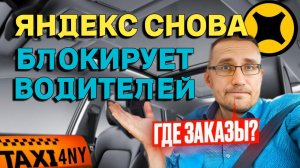 ЯНДЕКС СНОВА
БЛОКИРУЕТ
ВОДИТЕЛЕЙ
ГДЕ ЗАКАЗЫ?
TAXI4NY